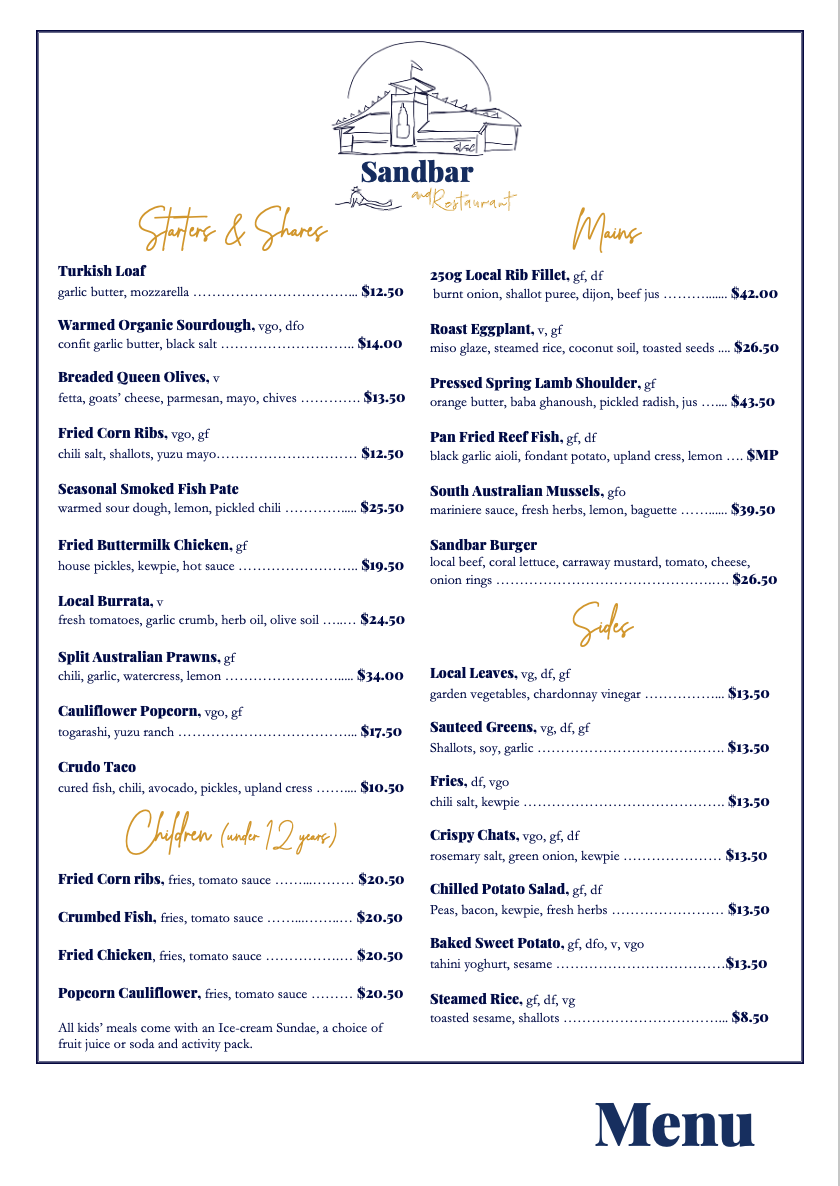 Sandbar
and Restaurant

Starters & Shares

Turkish Loaf
garlic butter, mozzarella $12.50

Warmed Organic Sourdough, vgo, dfo
confit garlic butter, black salt $14.00

Breaded Queen Olives, v
fetta, goats' cheese, parmesan, mayo, chives $13.50

Fried Corn Ribs, vgo, gf
chili salt, shallots, yuzu mayo $12.50

Seasonal Smoked Fish Pate
warmed sour dough, lemon, pickled chili $25.50

Fried Buttermilk Chicken, gf
house pickles, kewpie, hot sauce $19.50

Local Burrata, v
fresh tomatoes, garlic crumb, herb oil, olive soil $24.50

Split Australian Prawns, gf
chili, garlic, watercress, lemon $34.00

Cauliflower Popcorn, vgo, gf
togarashi, yuzu ranch $17.50

Crudo Taco
cured fish, chili, avocado, pickles, upland cress $10.50

Children (under 12 years)

Fried Corn ribs, fries, tomato sauce $20.50

Crumbed Fish, fries, tomato sauce $20.50

Fried Chicken, fries, tomato sauce $20.50

Popcorn Cauliflower, fries, tomato sauce $20.50

All kids' meals come with an Ice-cream Sundae, a choice of fruit juice or soda and activity pack.

Mains

250g Local Rib Fillet, gf, df
burnt onion, shallot puree, dijon, beef jus $42.00

Roast Eggplant, v, gf
miso glaze, steamed rice, coconut soil, toasted seeds $26.50

Pressed Spring Lamb Shoulder, gf
orange butter, baba ghanoush, pickled radish, jus $43.50

Pan Fried Reef Fish, gf, df
black garlic aioli, fondant potato, upland cress, lemon $MP

South Australian Mussels, gfo
mariniere sauce, fresh herbs, lemon, baguette $39.50

Sandbar Burger
local beef, coral lettuce, carraway mustard, tomato, cheese, onion rings $26.50

Sides

Local Leaves, vg, df, gf
garden vegetables, chardonnay vinegar $13.50

Sauteed Greens, vg, df, gf
Shallots, soy, garlic $13.50

Fries, df, vgo
chili salt, kewpie $13.50

Crispy Chats, vgo, gf, df
rosemary salt, green onion, kewpie $13.50

Chilled Potato Salad, gf, df
Peas, bacon, kewpie, fresh herbs $13.50

Baked Sweet Potato, gf, dfo, v, vgo
tahini yoghurt, sesame $13.50

Steamed Rice, gf, df, vg
toasted sesame, shallots $8.50

Menu